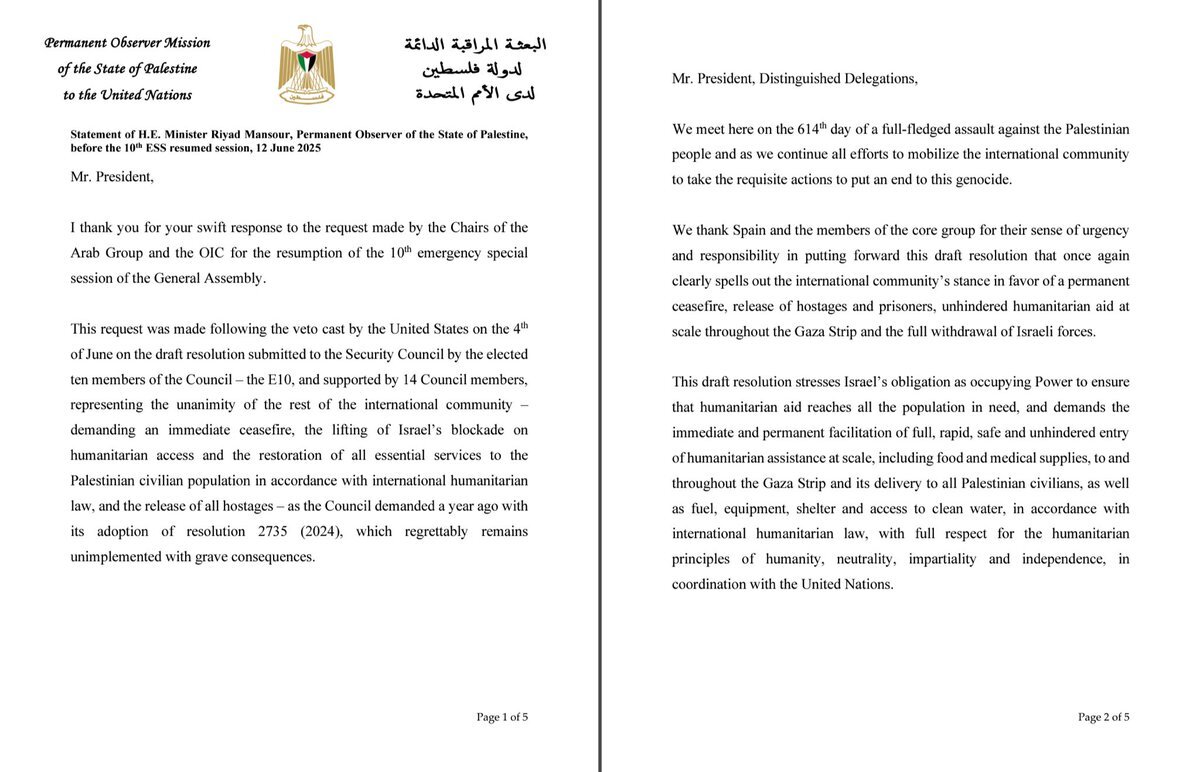 Permanent Observer Mission
of the State of Palestine
to the United Nations

البعثة المراقبة الدائمة
لدولة فلسطين
لدى الأمم المتحدة

Statement of H.E. Minister Riyad Mansour, Permanent Observer of the State of Palestine, before the 10$^{th}$ ESS resumed session, 12 June 2025

Mr. President,

I thank you for your swift response to the request made by the Chairs of the Arab Group and the OIC for the resumption of the 10$^{th}$ emergency special session of the General Assembly.

This request was made following the veto cast by the United States on the 4$^{th}$ of June on the draft resolution submitted to the Security Council by the elected ten members of the Council – the E10, and supported by 14 Council members, representing the unanimity of the rest of the international community – demanding an immediate ceasefire, the lifting of Israel's blockade on humanitarian access and the restoration of all essential services to the Palestinian civilian population in accordance with international humanitarian law, and the release of all hostages – as the Council demanded a year ago with its adoption of resolution 2735 (2024), which regrettably remains unimplemented with grave consequences.

Page 1 of 5

Mr. President, Distinguished Delegations,

We meet here on the 614$^{th}$ day of a full-fledged assault against the Palestinian people and as we continue all efforts to mobilize the international community to take the requisite actions to put an end to this genocide.

We thank Spain and the members of the core group for their sense of urgency and responsibility in putting forward this draft resolution that once again clearly spells out the international community's stance in favor of a permanent ceasefire, release of hostages and prisoners, unhindered humanitarian aid at scale throughout the Gaza Strip and the full withdrawal of Israeli forces.

This draft resolution stresses Israel's obligation as occupying Power to ensure that humanitarian aid reaches all the population in need, and demands the immediate and permanent facilitation of full, rapid, safe and unhindered entry of humanitarian assistance at scale, including food and medical supplies, to and throughout the Gaza Strip and its delivery to all Palestinian civilians, as well as fuel, equipment, shelter and access to clean water, in accordance with international humanitarian law, with full respect for the humanitarian principles of humanity, neutrality, impartiality and independence, in coordination with the United Nations.

Page 2 of 5